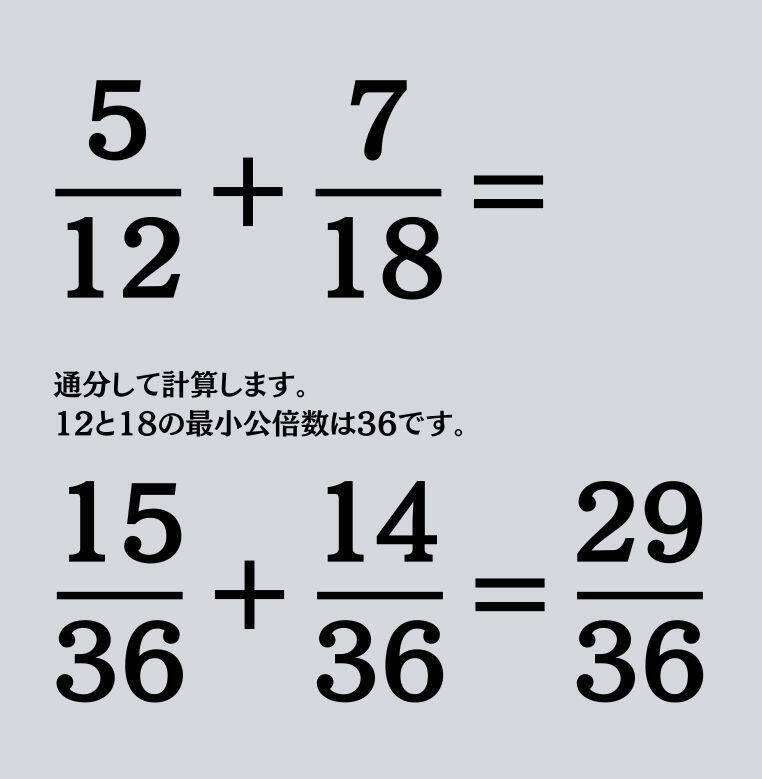 $\frac{5}{12}+\frac{7}{18}=$

通分して計算します。
12と18の最小公倍数は36です。

$\frac{15}{36}+\frac{14}{36}=\frac{29}{36}$